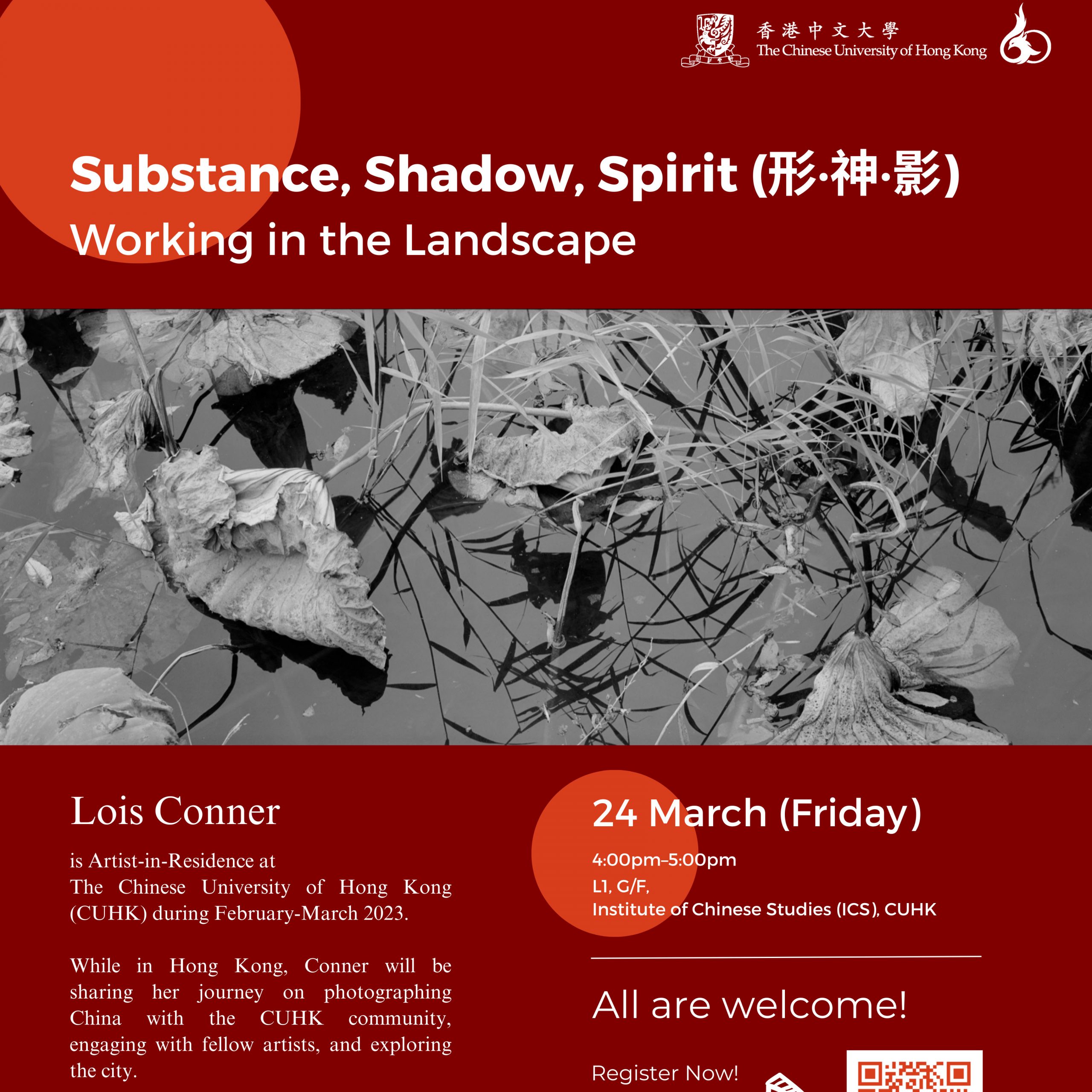 香港中文大學
The Chinese University of Hong Kong

Substance, Shadow, Spirit (形·神·影)
Working in the Landscape

Lois Conner

is Artist-in-Residence at The Chinese University of Hong Kong (CUHK) during February-March 2023.

While in Hong Kong, Conner will be sharing her journey on photographing China with the CUHK community, engaging with fellow artists, and exploring the city.

24 March (Friday)

4:00pm–5:00pm
L1, G/F,
Institute of Chinese Studies (ICS), CUHK

All are welcome!

Register Now!